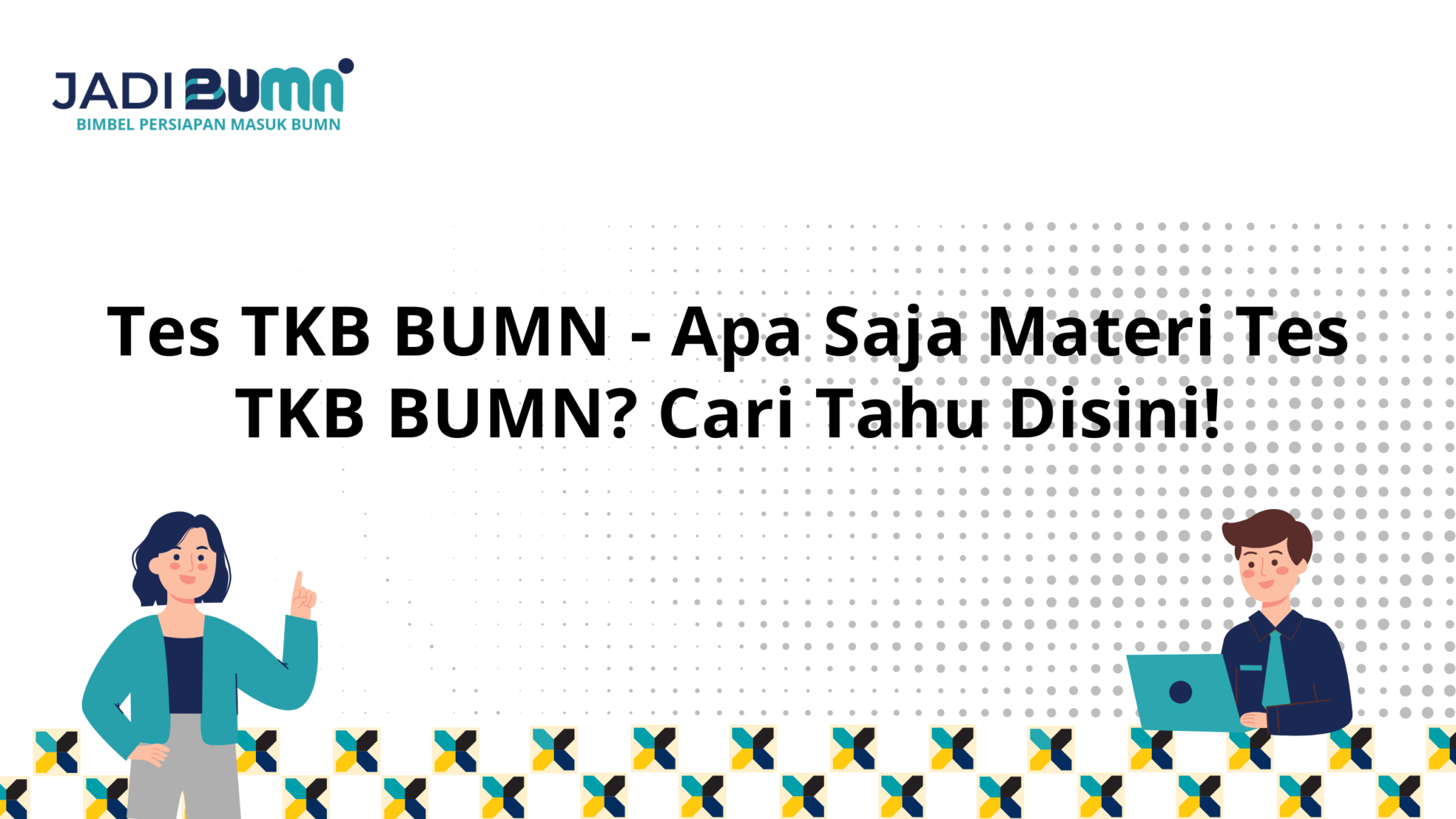 JADI BUMN
BIMBEL PERSIAPAN MASUK BUMN

Tes TKB BUMN - Apa Saja Materi Tes TKB BUMN? Cari Tahu Disini!